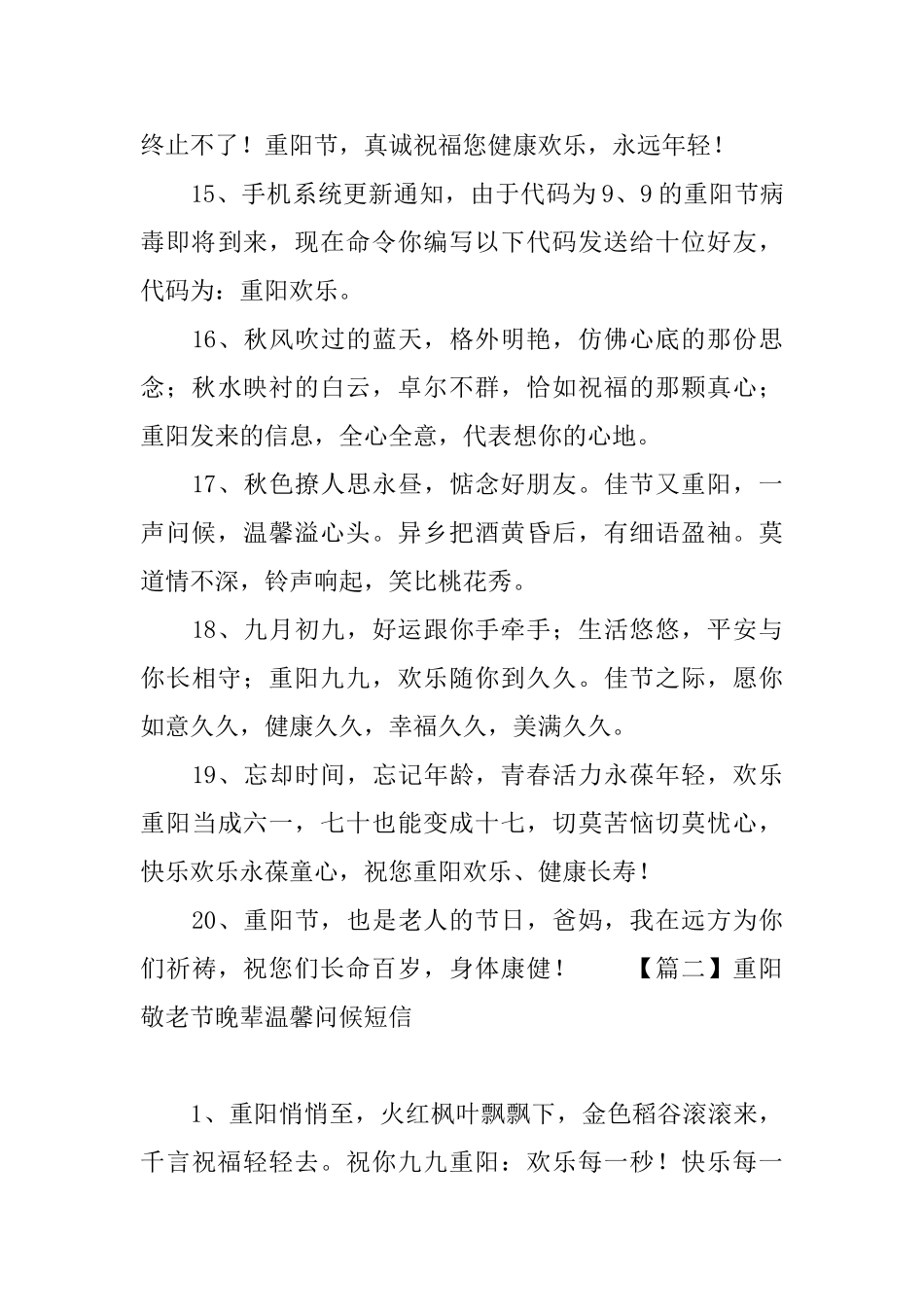 终止不了！重阳节，真诚祝福您健康欢乐，永远年轻！

15、手机系统更新通知，由于代码为9、9的重阳节病毒即将到来，现在命令你编写以下代码发送给十位好友，代码为：重阳欢乐。

16、秋风吹过的蓝天，格外明艳，仿佛心底的那份思念；秋水映衬的白云，卓尔不群，恰如祝福的那颗真心；重阳发来的信息，全心全意，代表想你的心地。

17、秋色撩人思永昼，惦念好朋友。佳节又重阳，一声问候，温馨溢心头。异乡把酒黄昏后，有细语盈袖。莫道情不深，铃声响起，笑比桃花秀。

18、九月初九，好运跟你手牵手；生活悠悠，平安与你长相守；重阳九九，欢乐随你到久久。佳节之际，愿你如意久久，健康久久，幸福久久，美满久久。

19、忘却时间，忘记年龄，青春活力永葆年轻，欢乐重阳当成六一，七十也能变成十七，切莫苦恼切莫忧心，快乐欢乐永葆童心，祝您重阳欢乐、健康长寿！

20、重阳节，也是老人的节日，爸妈，我在远方为你们祈祷，祝您们长命百岁，身体康健！ 【篇二】重阳敬老节晚辈温馨问候短信

1、重阳悄悄至，火红枫叶飘飘下，金色稻谷滚滚来，千言祝福轻轻去。祝你九九重阳：欢乐每一秒！快乐每一